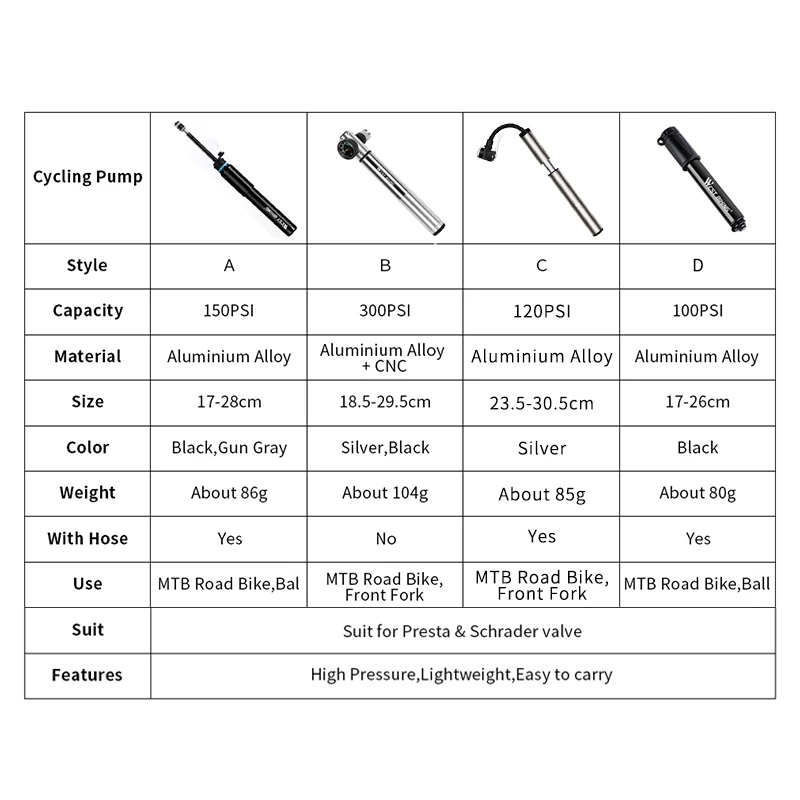 | Cycling Pump | | | | |
|---|---|---|---|---|
| Style | A | B | C | D |
| Capacity | 150PSI | 300PSI | 120PSI | 100PSI |
| Material | Aluminium Alloy | Aluminium Alloy + CNC | Aluminium Alloy | Aluminium Alloy |
| Size | 17-28cm | 18.5-29.5cm | 23.5-30.5cm | 17-26cm |
| Color | Black,Gun Gray | Silver,Black | Silver | Black |
| Weight | About 86g | About 104g | About 85g | About 80g |
| With Hose | Yes | No | Yes | Yes |
| Use | MTB Road Bike,Bal | MTB Road Bike, Front Fork | MTB Road Bike, Front Fork | MTB Road Bike,Ball |
| Suit | Suit for Presta & Schrader valve | | | |
| Features | High Pressure,Lightweight,Easy to carry | | | |